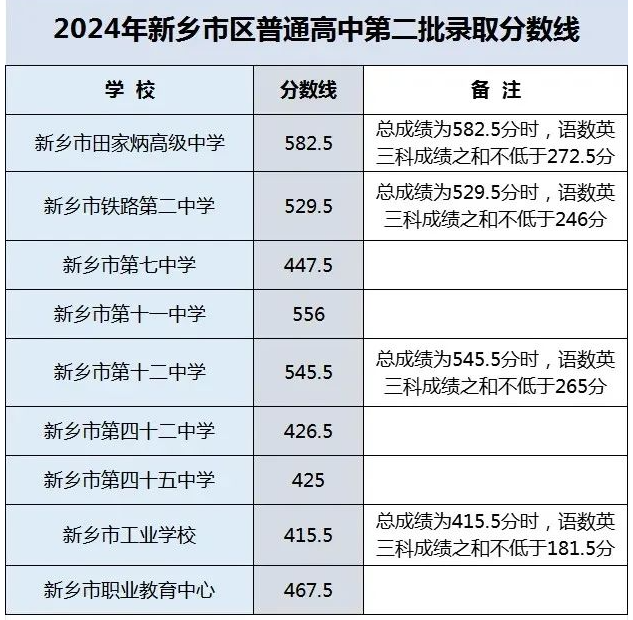 2024年新乡市区普通高中第二批录取分数线

| 学 校 | 分数线 | 备 注 |
|---|---|---|
| 新乡市田家炳高级中学 | 582.5 | 总成绩为582.5分时，语数英三科成绩之和不低于272.5分 |
| 新乡市铁路第二中学 | 529.5 | 总成绩为529.5分时，语数英三科成绩之和不低于246分 |
| 新乡市第七中学 | 447.5 | |
| 新乡市第十一中学 | 556 | |
| 新乡市第十二中学 | 545.5 | 总成绩为545.5分时，语数英三科成绩之和不低于265分 |
| 新乡市第四十二中学 | 426.5 | |
| 新乡市第四十五中学 | 425 | |
| 新乡市工业学校 | 415.5 | 总成绩为415.5分时，语数英三科成绩之和不低于181.5分 |
| 新乡市职业教育中心 | 467.5 | |